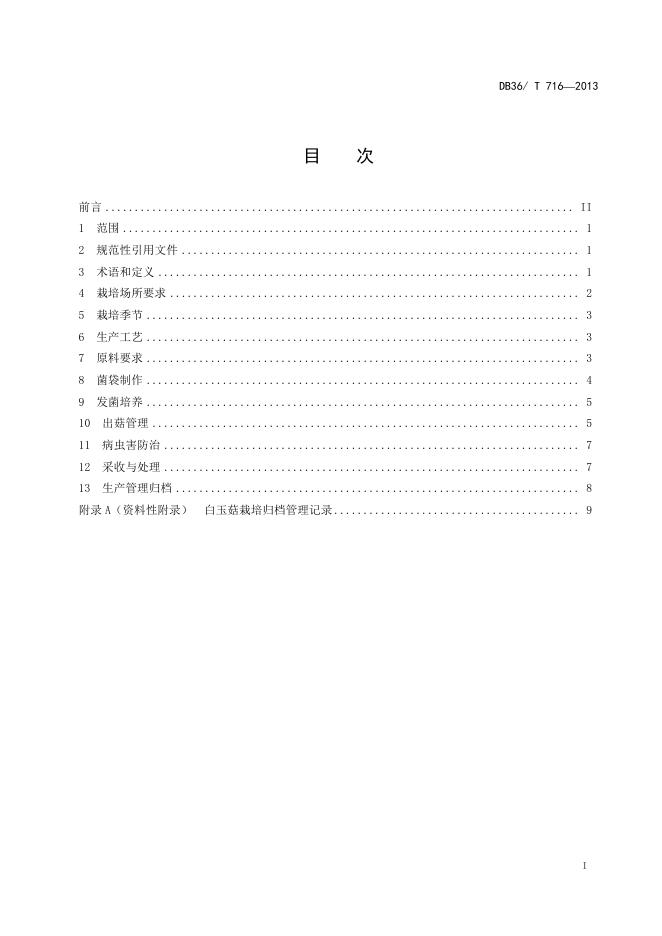 DB36/ T 716—2013

目　次

前言 .......................................................................... II
1　范围 .......................................................................... 1
2　规范性引用文件 .......................................................................... 1
3　术语和定义 .......................................................................... 1
4　栽培场所要求 .......................................................................... 2
5　栽培季节 .......................................................................... 3
6　生产工艺 .......................................................................... 3
7　原料要求 .......................................................................... 3
8　菌袋制作 .......................................................................... 4
9　发菌培养 .......................................................................... 5
10　出菇管理 .......................................................................... 5
11　病虫害防治 .......................................................................... 7
12　采收与处理 .......................................................................... 7
13　生产管理归档 .......................................................................... 8
附录 A（资料性附录）　白玉菇栽培归档管理记录 .......................................................................... 9

I